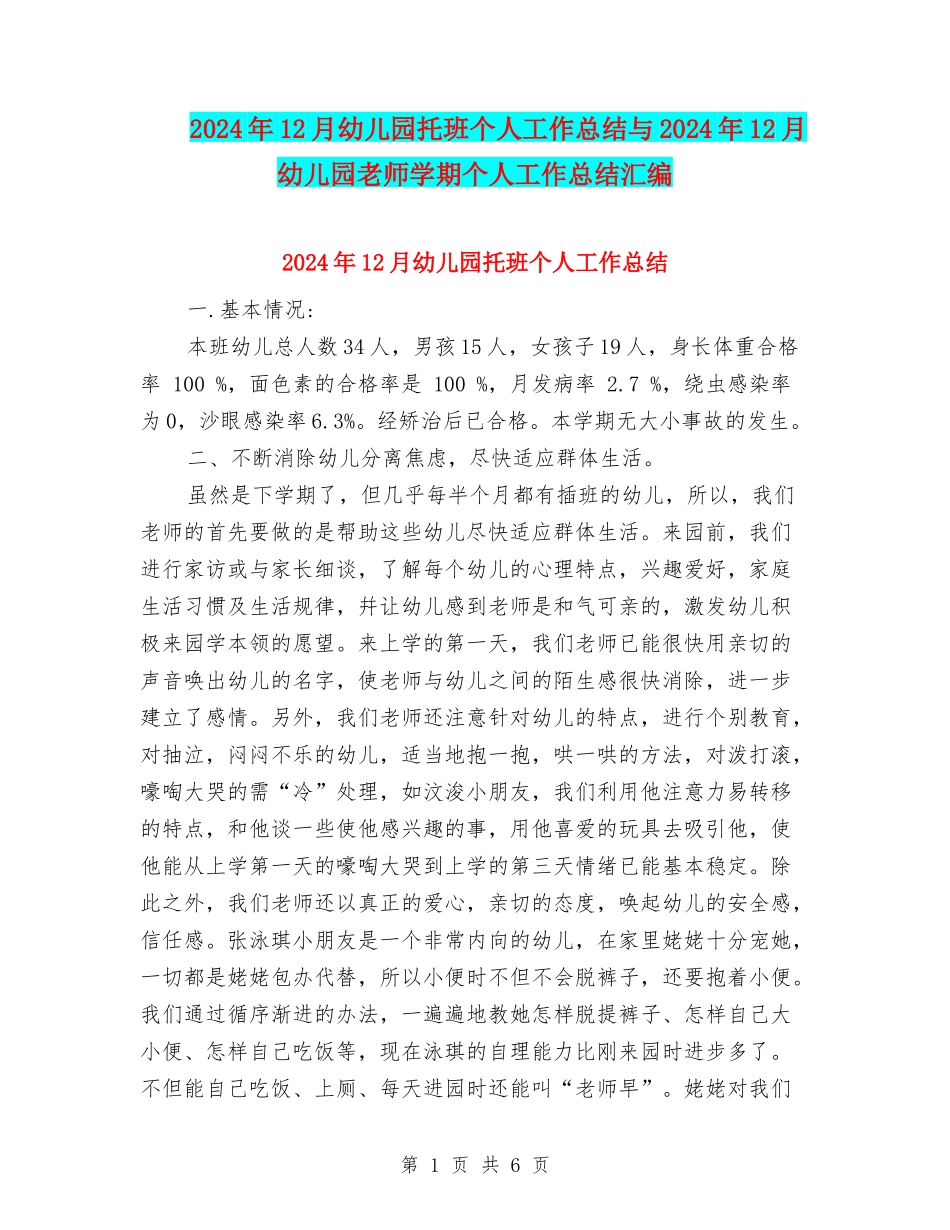 2024年12月幼儿园托班个人工作总结与2024年12月幼儿园老师学期个人工作总结汇编

2024年12月幼儿园托班个人工作总结

一.基本情况：

本班幼儿总人数34人，男孩15人，女孩子19人，身长体重合格率 100 %，面色素的合格率是 100 %，月发病率 2.7 %，绕虫感染率为0，沙眼感染率6.3%。经矫治后已合格。本学期无大小事故的发生。

二、不断消除幼儿分离焦虑，尽快适应群体生活。

虽然是下学期了，但几乎每半个月都有插班的幼儿，所以，我们老师的首先要做的是帮助这些幼儿尽快适应群体生活。来园前，我们进行家访或与家长细谈，了解每个幼儿的心理特点，兴趣爱好，家庭生活习惯及生活规律，并让幼儿感到老师是和气可亲的，激发幼儿积极来园学本领的愿望。来上学的第一天，我们老师已能很快用亲切的声音唤出幼儿的名字，使老师与幼儿之间的陌生感很快消除，进一步建立了感情。另外，我们老师还注意针对幼儿的特点，进行个别教育，对抽泣，闷闷不乐的幼儿，适当地抱一抱，哄一哄的方法，对泼打滚，嚎啕大哭的需“冷”处理，如汶浚小朋友，我们利用他注意力易转移的特点，和他谈一些使他感兴趣的事，用他喜爱的玩具去吸引他，使他能从上学第一天的嚎啕大哭到上学的第三天情绪已能基本稳定。除此之外，我们老师还以真正的爱心，亲切的态度，唤起幼儿的安全感，信任感。张泳琪小朋友是一个非常内向的幼儿，在家里姥姥十分宠她，一切都是姥姥包办代替，所以小便时不但不会脱裤子，还要抱着小便。我们通过循序渐进的办法，一遍遍地教她怎样脱提裤子、怎样自己大小便、怎样自己吃饭等，现在泳琪的自理能力比刚来园时进步多了。不但能自己吃饭、上厕、每天进园时还能叫“老师早”。姥姥对我们

第 1 页 共 6 页